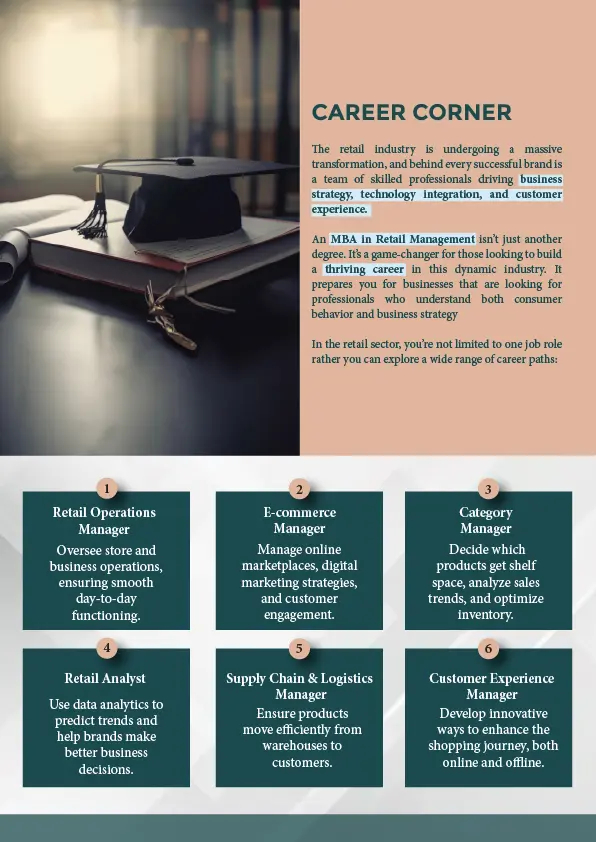 CAREER CORNER

The retail industry is undergoing a massive transformation, and behind every successful brand is a team of skilled professionals driving business strategy, technology integration, and customer experience.

An MBA in Retail Management isn't just another degree. It's a game-changer for those looking to build a thriving career in this dynamic industry. It prepares you for businesses that are looking for professionals who understand both consumer behavior and business strategy

In the retail sector, you're not limited to one job role rather you can explore a wide range of career paths:

1
Retail Operations Manager
Oversee store and business operations, ensuring smooth day-to-day functioning.

2
E-commerce Manager
Manage online marketplaces, digital marketing strategies, and customer engagement.

3
Category Manager
Decide which products get shelf space, analyze sales trends, and optimize inventory.

4
Retail Analyst
Use data analytics to predict trends and help brands make better business decisions.

5
Supply Chain & Logistics Manager
Ensure products move efficiently from warehouses to customers.

6
Customer Experience Manager
Develop innovative ways to enhance the shopping journey, both online and offline.